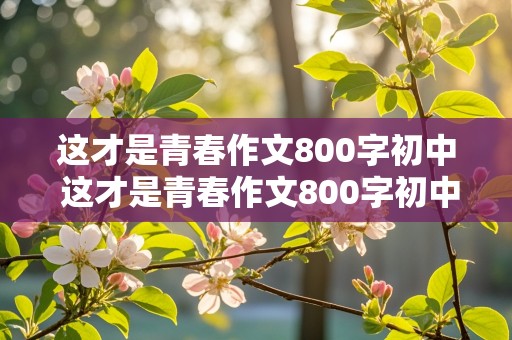 这才是青春作文800字初中
这才是青春作文800字初中